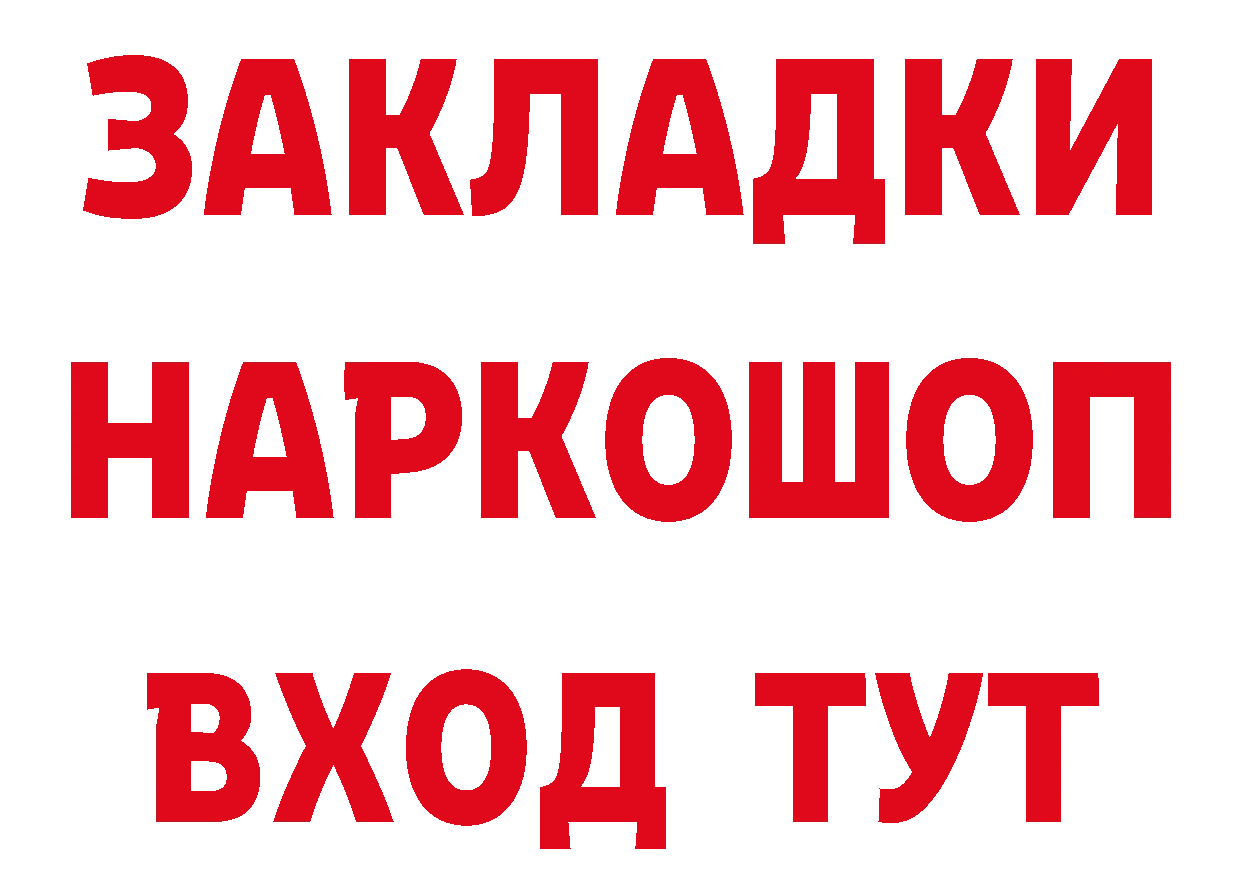 ЗАКЛАДКИ НАРКОШОП ВХОД ТУТ